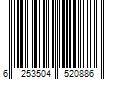 6 253504 520886